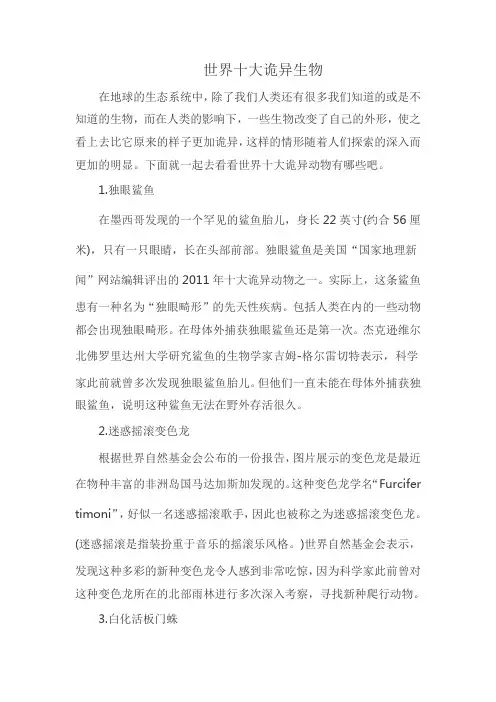 世界十大诡异生物

在地球的生态系统中，除了我们人类还有很多我们知道的或是不知道的生物，而在人类的影响下，一些生物改变了自己的外形，使之看上去比它原来的样子更加诡异，这样的情形随着人们探索的深入而更加的明显。下面就一起去看看世界十大诡异动物有哪些吧。

1.独眼鲨鱼

在墨西哥发现的一个罕见的鲨鱼胎儿，身长22英寸(约合56厘米)，只有一只眼睛，长在头部前部。独眼鲨鱼是美国“国家地理新闻”网站编辑评出的2011年十大诡异动物之一。实际上，这条鲨鱼患有一种名为“独眼畸形”的先天性疾病。包括人类在内的一些动物都会出现独眼畸形。在母体外捕获独眼鲨鱼还是第一次。杰克逊维尔北佛罗里达州大学研究鲨鱼的生物学家吉姆-格尔雷切特表示，科学家此前就曾多次发现独眼鲨鱼胎儿。但他们一直未能在母体外捕获独眼鲨鱼，说明这种鲨鱼无法在野外存活很久。

2.迷惑摇滚变色龙

根据世界自然基金会公布的一份报告，图片展示的变色龙是最近在物种丰富的非洲岛国马达加斯加发现的。这种变色龙学名“Furcifer timoni”，好似一名迷惑摇滚歌手，因此也被称之为迷惑摇滚变色龙。(迷惑摇滚是指装扮重于音乐的摇滚乐风格。)世界自然基金会表示，发现这种多彩的新种变色龙令人感到非常吃惊，因为科学家此前曾对这种变色龙所在的北部雨林进行多次深入考察，寻找新种爬行动物。

3.白化活板门蛛